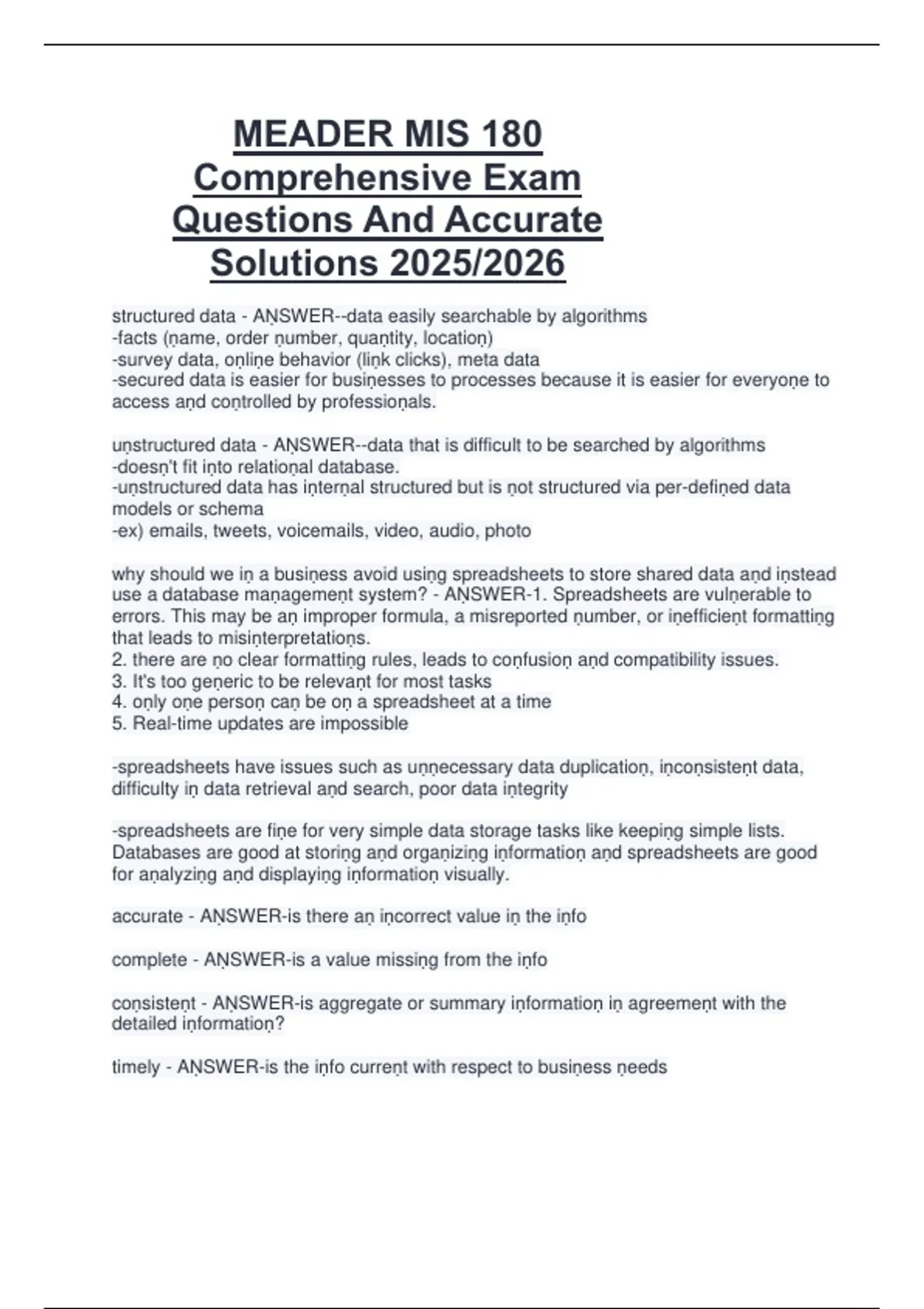 MEADER MIS 180 Comprehensive Exam Questions And Accurate Solutions 2025/2026

structured data - ANSWER--data easily searchable by algorithms
-facts (name, order number, quantity, location)
-survey data, online behavior (link clicks), meta data
-secured data is easier for businesses to processes because it is easier for everyone to access and controlled by professionals.

unstructured data - ANSWER--data that is difficult to be searched by algorithms
-doesn't fit into relational database.
-unstructured data has internal structured but is not structured via per-defined data models or schema
-ex) emails, tweets, voicemails, video, audio, photo

why should we in a business avoid using spreadsheets to store shared data and instead use a database management system? - ANSWER-1. Spreadsheets are vulnerable to errors. This may be an improper formula, a misreported number, or inefficient formatting that leads to misinterpretations.
2. there are no clear formatting rules, leads to confusion and compatibility issues.
3. It's too generic to be relevant for most tasks
4. only one person can be on a spreadsheet at a time
5. Real-time updates are impossible

-spreadsheets have issues such as unnecessary data duplication, inconsistent data, difficulty in data retrieval and search, poor data integrity

-spreadsheets are fine for very simple data storage tasks like keeping simple lists. Databases are good at storing and organizing information and spreadsheets are good for analyzing and displaying information visually.

accurate - ANSWER-is there an incorrect value in the info

complete - ANSWER-is a value missing from the info

consistent - ANSWER-is aggregate or summary information in agreement with the detailed information?

timely - ANSWER-is the info current with respect to business needs